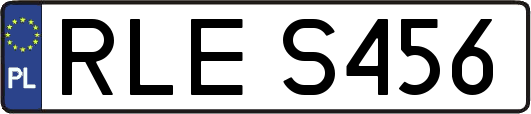 PL
RLE S456